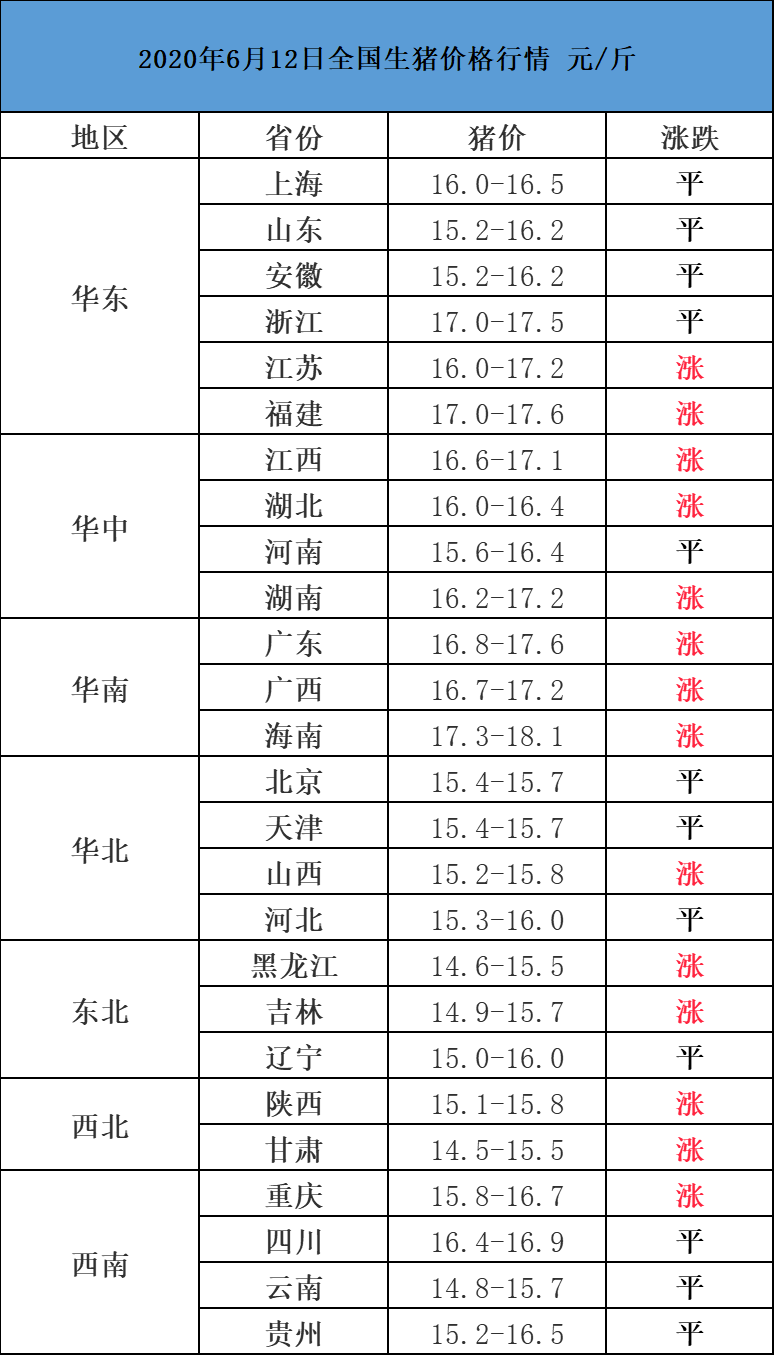 2020年6月12日全国生猪价格行情 元/斤

| 地区 | 省份 | 猪价 | 涨跌 |
|---|---|---|---|
| 华东 | 上海 | 16.0-16.5 | 平 |
| | 山东 | 15.2-16.2 | 平 |
| | 安徽 | 15.2-16.2 | 平 |
| | 浙江 | 17.0-17.5 | 平 |
| | 江苏 | 16.0-17.2 | 涨 |
| | 福建 | 17.0-17.6 | 涨 |
| 华中 | 江西 | 16.6-17.1 | 涨 |
| | 湖北 | 16.0-16.4 | 涨 |
| | 河南 | 15.6-16.4 | 平 |
| | 湖南 | 16.2-17.2 | 涨 |
| 华南 | 广东 | 16.8-17.6 | 涨 |
| | 广西 | 16.7-17.2 | 涨 |
| | 海南 | 17.3-18.1 | 涨 |
| 华北 | 北京 | 15.4-15.7 | 平 |
| | 天津 | 15.4-15.7 | 平 |
| | 山西 | 15.2-15.8 | 涨 |
| | 河北 | 15.3-16.0 | 平 |
| 东北 | 黑龙江 | 14.6-15.5 | 涨 |
| | 吉林 | 14.9-15.7 | 涨 |
| | 辽宁 | 15.0-16.0 | 平 |
| 西北 | 陕西 | 15.1-15.8 | 涨 |
| | 甘肃 | 14.5-15.5 | 涨 |
| 西南 | 重庆 | 15.8-16.7 | 涨 |
| | 四川 | 16.4-16.9 | 平 |
| | 云南 | 14.8-15.7 | 平 |
| | 贵州 | 15.2-16.5 | 平 |